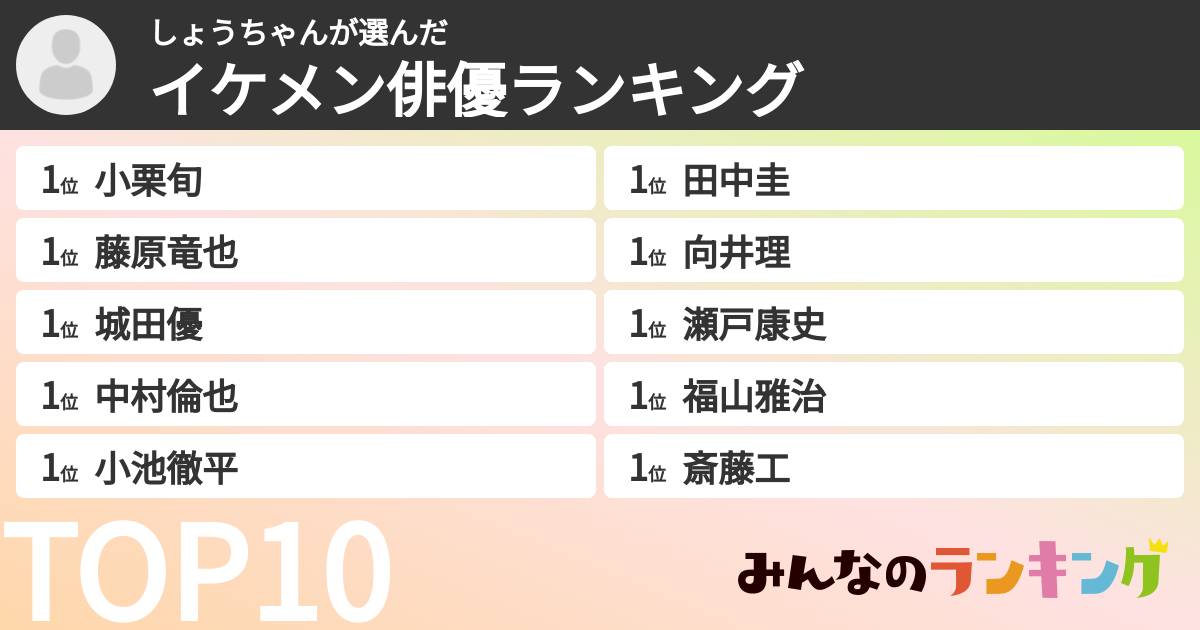 しょうちゃんが選んだ
イケメン俳優ランキング

1位 小栗旬
1位 藤原竜也
1位 城田優
1位 中村倫也
1位 小池徹平

1位 田中圭
1位 向井理
1位 瀬戸康史
1位 福山雅治
1位 斎藤工

TOP10

みんなのランキング